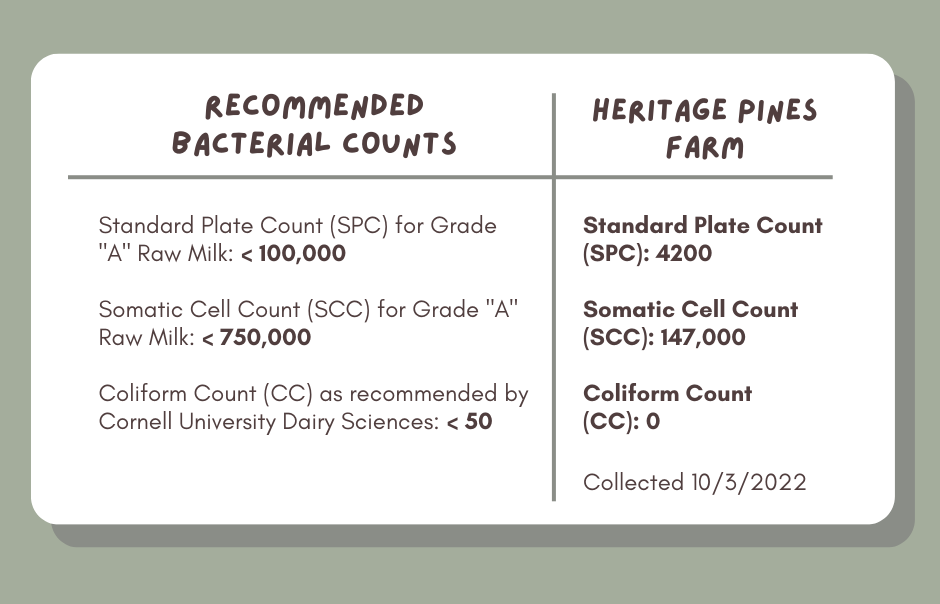 | RECOMMENDED BACTERIAL COUNTS | HERITAGE PINES FARM |
|---|---|
| Standard Plate Count (SPC) for Grade "A" Raw Milk: < 100,000 | Standard Plate Count (SPC): 4200 |
| Somatic Cell Count (SCC) for Grade "A" Raw Milk: < 750,000 | Somatic Cell Count (SCC): 147,000 |
| Coliform Count (CC) as recommended by Cornell University Dairy Sciences: < 50 | Coliform Count (CC): 0 |
| | Collected 10/3/2022 |